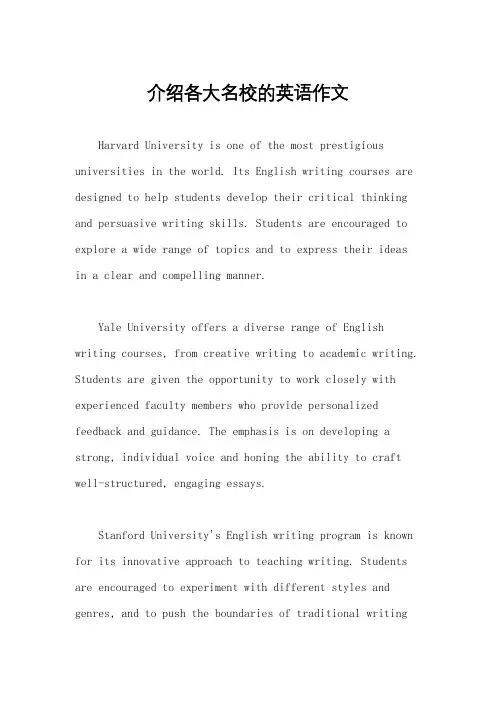 介绍各大名校的英语作文

Harvard University is one of the most prestigious universities in the world. Its English writing courses are designed to help students develop their critical thinking and persuasive writing skills. Students are encouraged to explore a wide range of topics and to express their ideas in a clear and compelling manner.

Yale University offers a diverse range of English writing courses, from creative writing to academic writing. Students are given the opportunity to work closely with experienced faculty members who provide personalized feedback and guidance. The emphasis is on developing a strong, individual voice and honing the ability to craft well-structured, engaging essays.

Stanford University's English writing program is known for its innovative approach to teaching writing. Students are encouraged to experiment with different styles and genres, and to push the boundaries of traditional writing